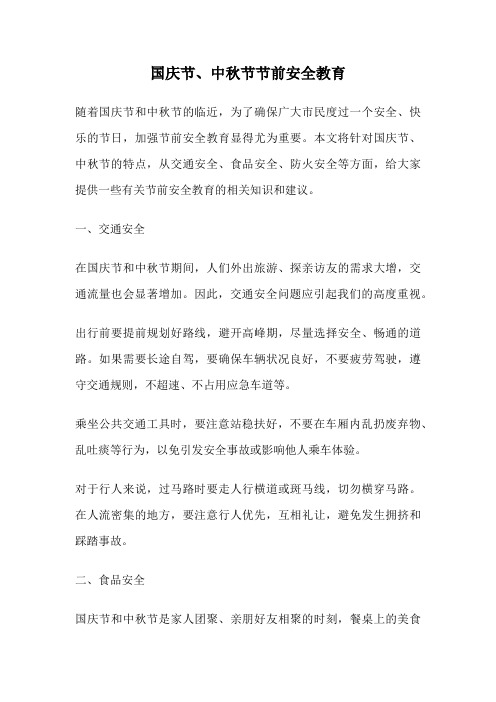 国庆节、中秋节节前安全教育

随着国庆节和中秋节的临近，为了确保广大市民度过一个安全、快乐的节日，加强节前安全教育显得尤为重要。本文将针对国庆节、中秋节的特点，从交通安全、食品安全、防火安全等方面，给大家提供一些有关节前安全教育的相关知识和建议。

一、交通安全

在国庆节和中秋节期间，人们外出旅游、探亲访友的需求大增，交通流量也会显著增加。因此，交通安全问题应引起我们的高度重视。

出行前要提前规划好路线，避开高峰期，尽量选择安全、畅通的道路。如果需要长途自驾，要确保车辆状况良好，不要疲劳驾驶，遵守交通规则，不超速、不占用应急车道等。

乘坐公共交通工具时，要注意站稳扶好，不要在车厢内乱扔废弃物、乱吐痰等行为，以免引发安全事故或影响他人乘车体验。

对于行人来说，过马路时要走人行横道或斑马线，切勿横穿马路。在人流密集的地方，要注意行人优先，互相礼让，避免发生拥挤和踩踏事故。

二、食品安全

国庆节和中秋节是家人团聚、亲朋好友相聚的时刻，餐桌上的美食